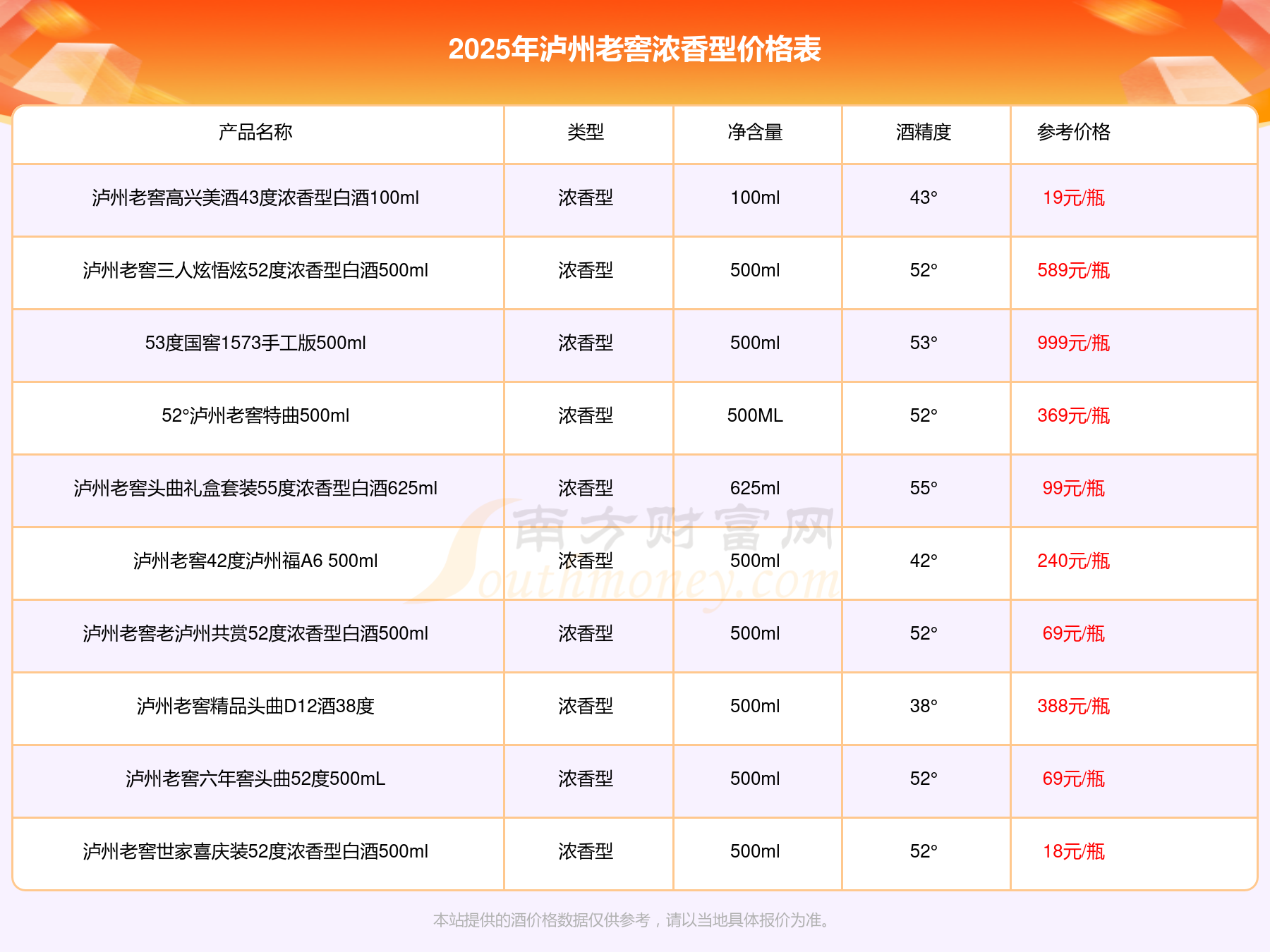 2025年泸州老窖浓香型价格表

| 产品名称 | 类型 | 净含量 | 酒精度 | 参考价格 |
|---|---|---|---|---|
| 泸州老窖高兴美酒43度浓香型白酒100ml | 浓香型 | 100ml | 43° | 19元/瓶 |
| 泸州老窖三人炫悟炫52度浓香型白酒500ml | 浓香型 | 500ml | 52° | 589元/瓶 |
| 53度国窖1573手工版500ml | 浓香型 | 500ml | 53° | 999元/瓶 |
| 52°泸州老窖特曲500ml | 浓香型 | 500ML | 52° | 369元/瓶 |
| 泸州老窖头曲礼盒套装55度浓香型白酒625ml | 浓香型 | 625ml | 55° | 99元/瓶 |
| 泸州老窖42度泸州福A6 500ml | 浓香型 | 500ml | 42° | 240元/瓶 |
| 泸州老窖老泸州共赏52度浓香型白酒500ml | 浓香型 | 500ml | 52° | 69元/瓶 |
| 泸州老窖精品头曲D12酒38度 | 浓香型 | 500ml | 38° | 388元/瓶 |
| 泸州老窖六年窖头曲52度500mL | 浓香型 | 500ml | 52° | 69元/瓶 |
| 泸州老窖世家喜庆装52度浓香型白酒500ml | 浓香型 | 500ml | 52° | 18元/瓶 |

本站提供的酒价格数据仅供参考，请以当地具体报价为准。

南方财富网
Southmoney.com